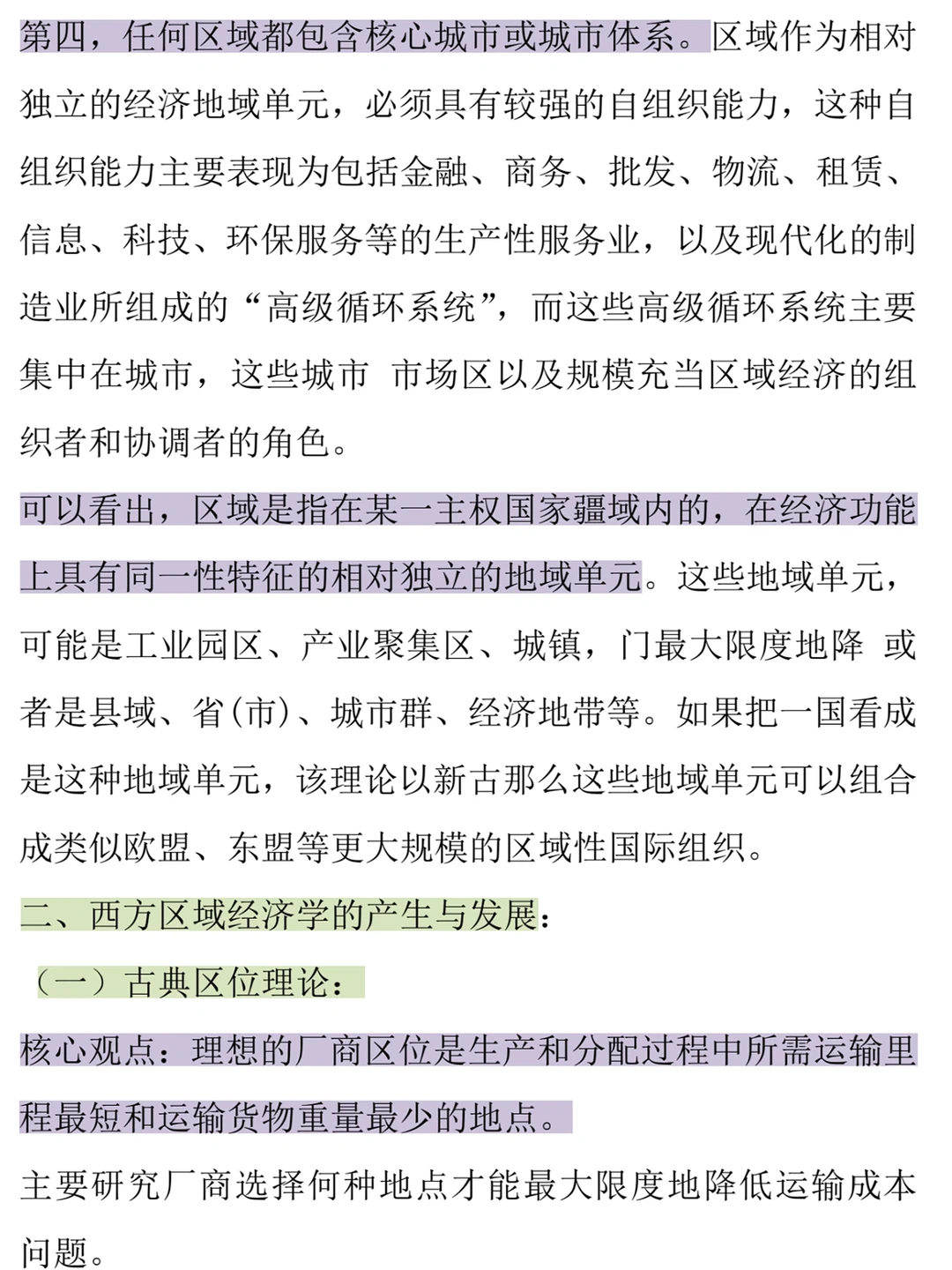 第四，任何区域都包含核心城市或城市体系。区域作为相对独立的经济地域单元，必须具有较强的自组织能力，这种自组织能力主要表现为包括金融、商务、批发、物流、租赁、信息、科技、环保服务等的生产性服务业，以及现代化的制造业所组成的“高级循环系统”，而这些高级循环系统主要集中在城市，这些城市 市场区以及规模充当区域经济的组织者和协调者的角色。

可以看出，区域是指在某一主权国家疆域内的，在经济功能上具有同一性特征的相对独立的地域单元。这些地域单元，可能是工业园区、产业聚集区、城镇，门最大限度地降 或者是县域、省(市)、城市群、经济地带等。如果把一国看成是这种地域单元，该理论以新古那么这些地域单元可以组合成类似欧盟、东盟等更大规模的区域性国际组织。

二、西方区域经济学的产生与发展：

（一）古典区位理论：

核心观点：理想的厂商区位是生产和分配过程中所需运输里程最短和运输货物重量最少的地点。

主要研究厂商选择何种地点才能最大限度地降低运输成本问题。